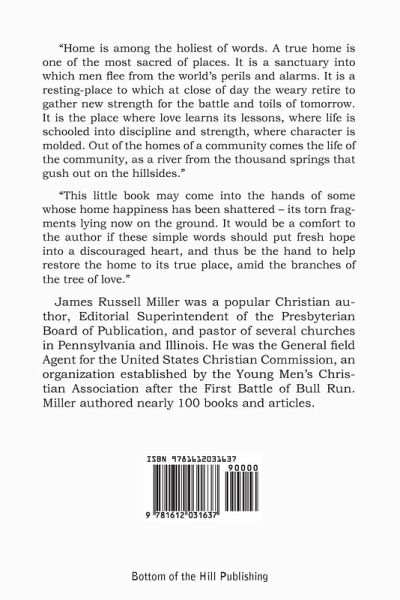 "Home is among the holiest of words. A true home is one of the most sacred of places. It is a sanctuary into which men flee from the world's perils and alarms. It is a resting-place to which at close of day the weary retire to gather new strength for the battle and toils of tomorrow. It is the place where love learns its lessons, where life is schooled into discipline and strength, where character is molded. Out of the homes of a community comes the life of the community, as a river from the thousand springs that gush out on the hillsides."

"This little book may come into the hands of some whose home happiness has been shattered – its torn fragments lying now on the ground. It would be a comfort to the author if these simple words should put fresh hope into a discouraged heart, and thus be the hand to help restore the home to its true place, amid the branches of the tree of love."

James Russell Miller was a popular Christian author, Editorial Superintendent of the Presbyterian Board of Publication, and pastor of several churches in Pennsylvania and Illinois. He was the General field Agent for the United States Christian Commission, an organization established by the Young Men's Christian Association after the First Battle of Bull Run. Miller authored nearly 100 books and articles.

ISBN 9781612031637

90000

9 781612 031637

Bottom of the Hill Publishing